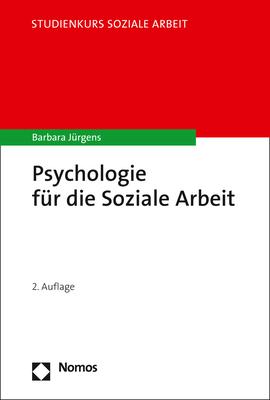 STUDIENKURS SOZIALE ARBEIT

Barbara Jürgens

Psychologie für die Soziale Arbeit

2. Auflage

Nomos